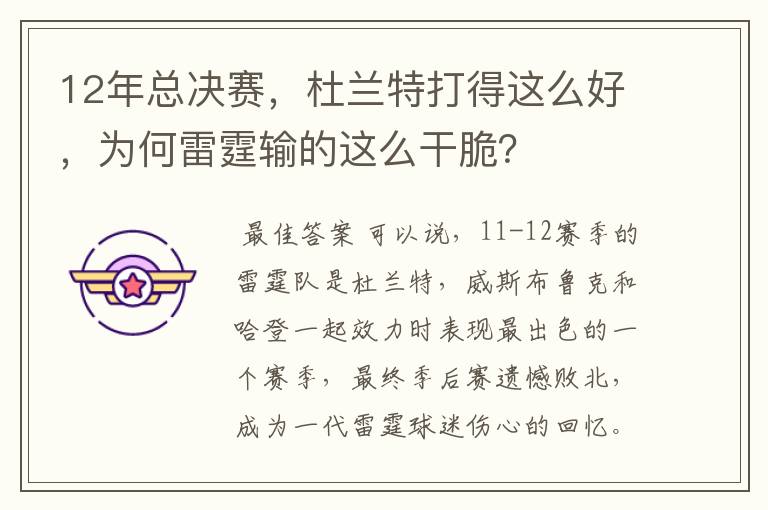 12年总决赛，杜兰特打得这么好，为何雷霆输的这么干脆?

最佳答案 可以说，11-12赛季的雷霆队是杜兰特，威斯布鲁克和哈登一起效力时表现最出色的一个赛季，最终季后赛遗憾败北，成为一代雷霆球迷伤心的回忆。